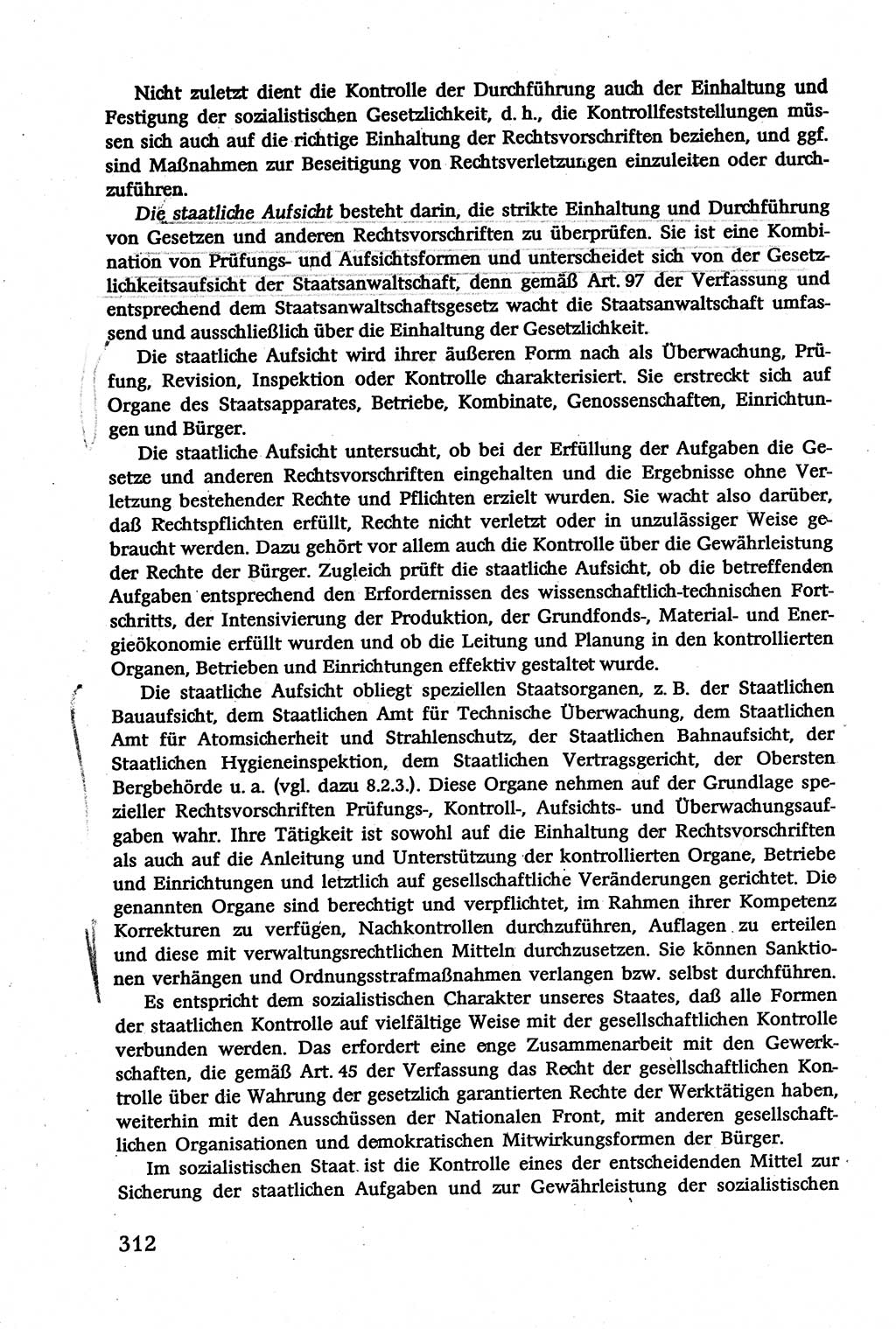 Nicht zuletzt dient die Kontrolle der Durchführung auch der Einhaltung und Festigung der sozialistischen Gesetzlichkeit, d. h., die Kontrollfeststellungen müssen sich auch auf die richtige Einhaltung der Rechtsvorschriften beziehen, und ggf. sind Maßnahmen zur Beseitigung von Rechtsverletzungen einzuleiten oder durchzuführen.

Die staatliche Aufsicht besteht darin, die strikte Einhaltung und Durchführung von Gesetzen und anderen Rechtsvorschriften zu überprüfen. Sie ist eine Kombination von Prüfungs- und Aufsichtsformen und unterscheidet sich von der Gesetzlichkeitsaufsicht der Staatsanwaltschaft, denn gemäß Art. 97 der Verfassung und entsprechend dem Staatsanwaltschaftsgesetz wacht die Staatsanwaltschaft umfassend und ausschließlich über die Einhaltung der Gesetzlichkeit.

Die staatliche Aufsicht wird ihrer äußeren Form nach als Überwachung, Prüfung, Revision, Inspektion oder Kontrolle charakterisiert. Sie erstreckt sich auf Organe des Staatsapparates, Betriebe, Kombinate, Genossenschaften, Einrichtungen und Bürger.

Die staatliche Aufsicht untersucht, ob bei der Erfüllung der Aufgaben die Gesetze und anderen Rechtsvorschriften eingehalten und die Ergebnisse ohne Verletzung bestehender Rechte und Pflichten erzielt wurden. Sie wacht also darüber, daß Rechtspflichten erfüllt, Rechte nicht verletzt oder in unzulässiger Weise gebraucht werden. Dazu gehört vor allem auch die Kontrolle über die Gewährleistung der Rechte der Bürger. Zugleich prüft die staatliche Aufsicht, ob die betreffenden Aufgaben entsprechend den Erfordernissen des wissenschaftlich-technischen Fortschritts, der Intensivierung der Produktion, der Grundfonds-, Material- und Energieökonomie erfüllt wurden und ob die Leitung und Planung in den kontrollierten Organen, Betrieben und Einrichtungen effektiv gestaltet wurde.

Die staatliche Aufsicht obliegt speziellen Staatsorganen, z. B. der Staatlichen Bauaufsicht, dem Staatlichen Amt für Technische Überwachung, dem Staatlichen Amt für Atomsicherheit und Strahlenschutz, der Staatlichen Bahnaufsicht, der Staatlichen Hygieneinspektion, dem Staatlichen Vertragsgericht, der Obersten Bergbehörde u. a. (vgl. dazu 8.2.3.). Diese Organe nehmen auf der Grundlage spezieller Rechtsvorschriften Prüfungs-, Kontroll-, Aufsichts- und Überwachungsaufgaben wahr. Ihre Tätigkeit ist sowohl auf die Einhaltung der Rechtsvorschriften als auch auf die Anleitung und Unterstützung der kontrollierten Organe, Betriebe und Einrichtungen und letztlich auf gesellschaftliche Veränderungen gerichtet. Die genannten Organe sind berechtigt und verpflichtet, im Rahmen ihrer Kompetenz Korrekturen zu verfügen, Nachkontrollen durchzuführen, Auflagen zu erteilen und diese mit verwaltungsrechtlichen Mitteln durchzusetzen. Sie können Sanktionen verhängen und Ordnungsstrafmaßnahmen verlangen bzw. selbst durchführen.

Es entspricht dem sozialistischen Charakter unseres Staates, daß alle Formen der staatlichen Kontrolle auf vielfältige Weise mit der gesellschaftlichen Kontrolle verbunden werden. Das erfordert eine enge Zusammenarbeit mit den Gewerkschaften, die gemäß Art. 45 der Verfassung das Recht der gesellschaftlichen Kontrolle über die Wahrung der gesetzlich garantierten Rechte der Werktätigen haben, weiterhin mit den Ausschüssen der Nationalen Front, mit anderen gesellschaftlichen Organisationen und demokratischen Mitwirkungsformen der Bürger.

Im sozialistischen Staat ist die Kontrolle eines der entscheidenden Mittel zur Sicherung der staatlichen Aufgaben und zur Gewährleistung der sozialistischen

312